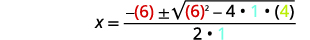 $x = \frac{-(6) \pm \sqrt{(6)^2 - 4 \cdot 1 \cdot (4)}}{2 \cdot 1}$